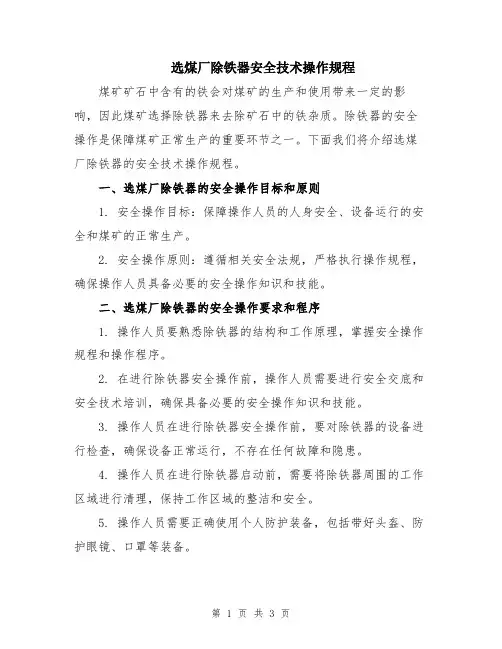 选煤厂除铁器安全技术操作规程

煤矿矿石中含有的铁会对煤矿的生产和使用带来一定的影响，因此煤矿选择除铁器来去除矿石中的铁杂质。除铁器的安全操作是保障煤矿正常生产的重要环节之一。下面我们将介绍选煤厂除铁器的安全技术操作规程。

一、选煤厂除铁器的安全操作目标和原则

1. 安全操作目标：保障操作人员的人身安全、设备运行的安全和煤矿的正常生产。

2. 安全操作原则：遵循相关安全法规，严格执行操作规程，确保操作人员具备必要的安全操作知识和技能。

二、选煤厂除铁器的安全操作要求和程序

1. 操作人员要熟悉除铁器的结构和工作原理，掌握安全操作规程和操作程序。

2. 在进行除铁器安全操作前，操作人员需要进行安全交底和安全技术培训，确保具备必要的安全操作知识和技能。

3. 操作人员在进行除铁器安全操作前，要对除铁器的设备进行检查，确保设备正常运行，不存在任何故障和隐患。

4. 操作人员在进行除铁器启动前，需要将除铁器周围的工作区域进行清理，保持工作区域的整洁和安全。

5. 操作人员需要正确使用个人防护装备，包括带好头盔、防护眼镜、口罩等装备。

第 1 页 共 3 页